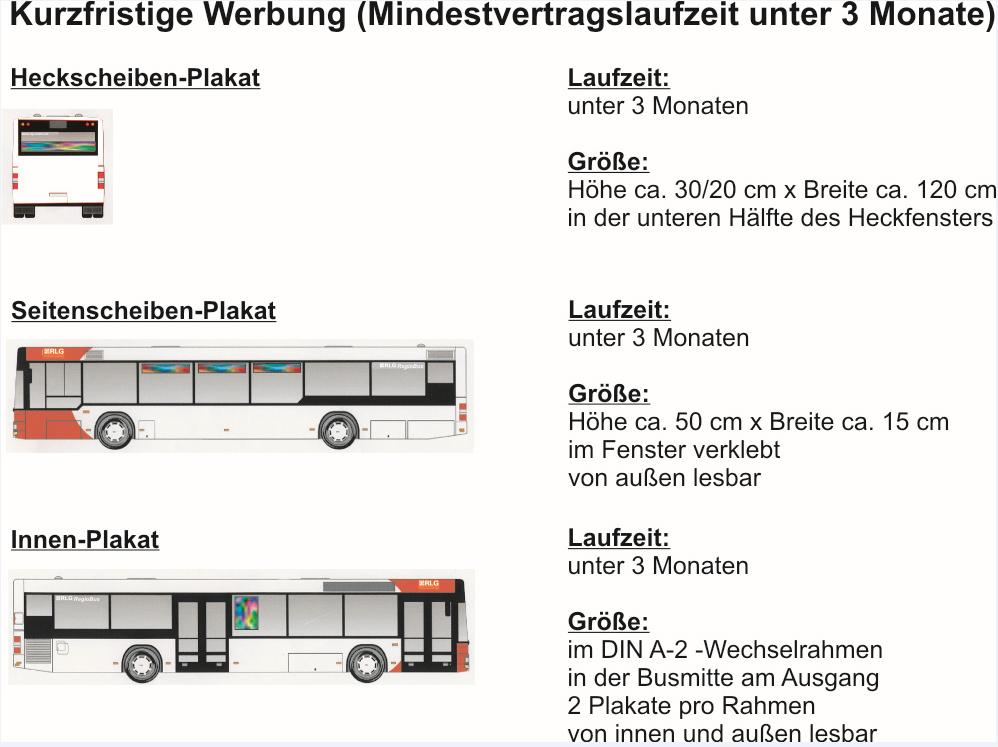 Kurzfristige Werbung (Mindestvertragslaufzeit unter 3 Monate)

Heckscheiben-Plakat

Laufzeit:
unter 3 Monaten

Größe:
Höhe ca. 30/20 cm x Breite ca. 120 cm
in der unteren Hälfte des Heckfensters

Seitenscheiben-Plakat

RLG

RLG RegioBus

Laufzeit:
unter 3 Monaten

Größe:
Höhe ca. 50 cm x Breite ca. 15 cm
im Fenster verklebt
von außen lesbar

Innen-Plakat

RLG RegioBus

RLG

Laufzeit:
unter 3 Monaten

Größe:
im DIN A-2 -Wechselrahmen
in der Busmitte am Ausgang
2 Plakate pro Rahmen
von innen und außen lesbar